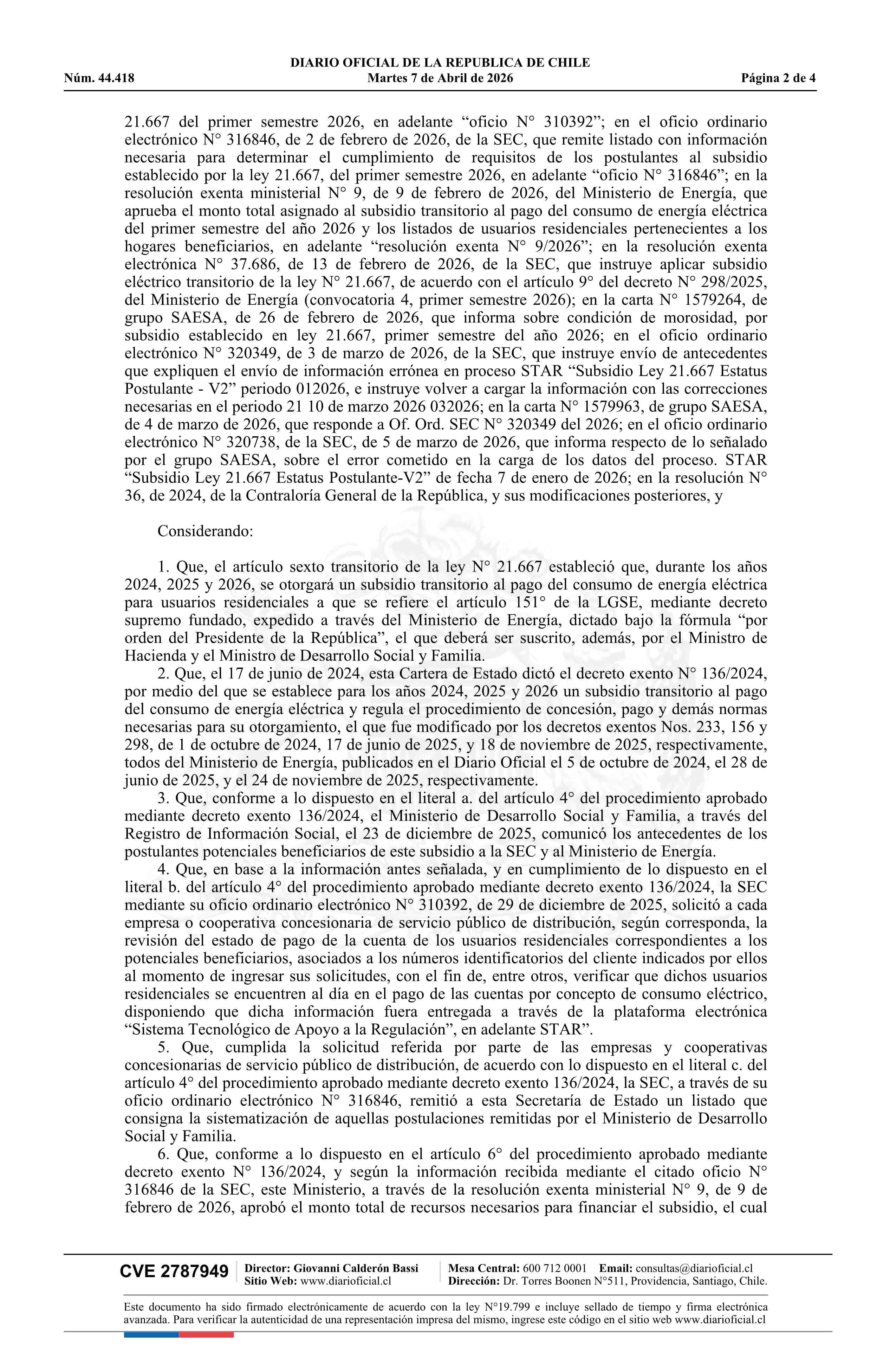 DIARIO OFICIAL DE LA REPUBLICA DE CHILE
Núm. 44.418 Martes 7 de Abril de 2026 Página 2 de 4

21.667 del primer semestre 2026, en adelante “oficio N° 310392”; en el oficio ordinario electrónico N° 316846, de 2 de febrero de 2026, de la SEC, que remite listado con información necesaria para determinar el cumplimiento de requisitos de los postulantes al subsidio establecido por la ley 21.667, del primer semestre 2026, en adelante “oficio N° 316846”; en la resolución exenta ministerial N° 9, de 9 de febrero de 2026, del Ministerio de Energía, que aprueba el monto total asignado al subsidio transitorio al pago del consumo de energía eléctrica del primer semestre del año 2026 y los listados de usuarios residenciales pertenecientes a los hogares beneficiarios, en adelante “resolución exenta N° 9/2026”; en la resolución exenta electrónica N° 37.686, de 13 de febrero de 2026, de la SEC, que instruye aplicar subsidio eléctrico transitorio de la ley N° 21.667, de acuerdo con el artículo 9° del decreto N° 298/2025, del Ministerio de Energía (convocatoria 4, primer semestre 2026); en la carta N° 1579264, de grupo SAESA, de 26 de febrero de 2026, que informa sobre condición de morosidad, por subsidio establecido en ley 21.667, primer semestre del año 2026; en el oficio ordinario electrónico N° 320349, de 3 de marzo de 2026, de la SEC, que instruye envío de antecedentes que expliquen el envío de información errónea en proceso STAR “Subsidio Ley 21.667 Estatus Postulante - V2” periodo 012026, e instruye volver a cargar la información con las correcciones necesarias en el periodo 21 10 de marzo 2026 032026; en la carta N° 1579963, de grupo SAESA, de 4 de marzo de 2026, que responde a Of. Ord. SEC N° 320349 del 2026; en el oficio ordinario electrónico N° 320738, de la SEC, de 5 de marzo de 2026, que informa respecto de lo señalado por el grupo SAESA, sobre el error cometido en la carga de los datos del proceso. STAR “Subsidio Ley 21.667 Estatus Postulante-V2” de fecha 7 de enero de 2026; en la resolución N° 36, de 2024, de la Contraloría General de la República, y sus modificaciones posteriores, y

Considerando:

1. Que, el artículo sexto transitorio de la ley N° 21.667 estableció que, durante los años 2024, 2025 y 2026, se otorgará un subsidio transitorio al pago del consumo de energía eléctrica para usuarios residenciales a que se refiere el artículo 151° de la LGSE, mediante decreto supremo fundado, expedido a través del Ministerio de Energía, dictado bajo la fórmula “por orden del Presidente de la República”, el que deberá ser suscrito, además, por el Ministro de Hacienda y el Ministro de Desarrollo Social y Familia.
2. Que, el 17 de junio de 2024, esta Cartera de Estado dictó el decreto exento N° 136/2024, por medio del que se establece para los años 2024, 2025 y 2026 un subsidio transitorio al pago del consumo de energía eléctrica y regula el procedimiento de concesión, pago y demás normas necesarias para su otorgamiento, el que fue modificado por los decretos exentos Nos. 233, 156 y 298, de 1 de octubre de 2024, 17 de junio de 2025, y 18 de noviembre de 2025, respectivamente, todos del Ministerio de Energía, publicados en el Diario Oficial el 5 de octubre de 2024, el 28 de junio de 2025, y el 24 de noviembre de 2025, respectivamente.
3. Que, conforme a lo dispuesto en el literal a. del artículo 4° del procedimiento aprobado mediante decreto exento 136/2024, el Ministerio de Desarrollo Social y Familia, a través del Registro de Información Social, el 23 de diciembre de 2025, comunicó los antecedentes de los postulantes potenciales beneficiarios de este subsidio a la SEC y al Ministerio de Energía.
4. Que, en base a la información antes señalada, y en cumplimiento de lo dispuesto en el literal b. del artículo 4° del procedimiento aprobado mediante decreto exento 136/2024, la SEC mediante su oficio ordinario electrónico N° 310392, de 29 de diciembre de 2025, solicitó a cada empresa o cooperativa concesionaria de servicio público de distribución, según corresponda, la revisión del estado de pago de la cuenta de los usuarios residenciales correspondientes a los potenciales beneficiarios, asociados a los números identificatorios del cliente indicados por ellos al momento de ingresar sus solicitudes, con el fin de, entre otros, verificar que dichos usuarios residenciales se encuentren al día en el pago de las cuentas por concepto de consumo eléctrico, disponiendo que dicha información fuera entregada a través de la plataforma electrónica “Sistema Tecnológico de Apoyo a la Regulación”, en adelante STAR”.
5. Que, cumplida la solicitud referida por parte de las empresas y cooperativas concesionarias de servicio público de distribución, de acuerdo con lo dispuesto en el literal c. del artículo 4° del procedimiento aprobado mediante decreto exento 136/2024, la SEC, a través de su oficio ordinario electrónico N° 316846, remitió a esta Secretaría de Estado un listado que consigna la sistematización de aquellas postulaciones remitidas por el Ministerio de Desarrollo Social y Familia.
6. Que, conforme a lo dispuesto en el artículo 6° del procedimiento aprobado mediante decreto exento N° 136/2024, y según la información recibida mediante el citado oficio N° 316846 de la SEC, este Ministerio, a través de la resolución exenta ministerial N° 9, de 9 de febrero de 2026, aprobó el monto total de recursos necesarios para financiar el subsidio, el cual

CVE 2787949 Director: Giovanni Calderón Bassi Sitio Web: www.diarioficial.cl Mesa Central: 600 712 0001 Email: consultas@diarioficial.cl Dirección: Dr. Torres Boonen N°511, Providencia, Santiago, Chile.

Este documento ha sido firmado electrónicamente de acuerdo con la ley N°19.799 e incluye sellado de tiempo y firma electrónica avanzada. Para verificar la autenticidad de una representación impresa del mismo, ingrese este código en el sitio web www.diarioficial.cl